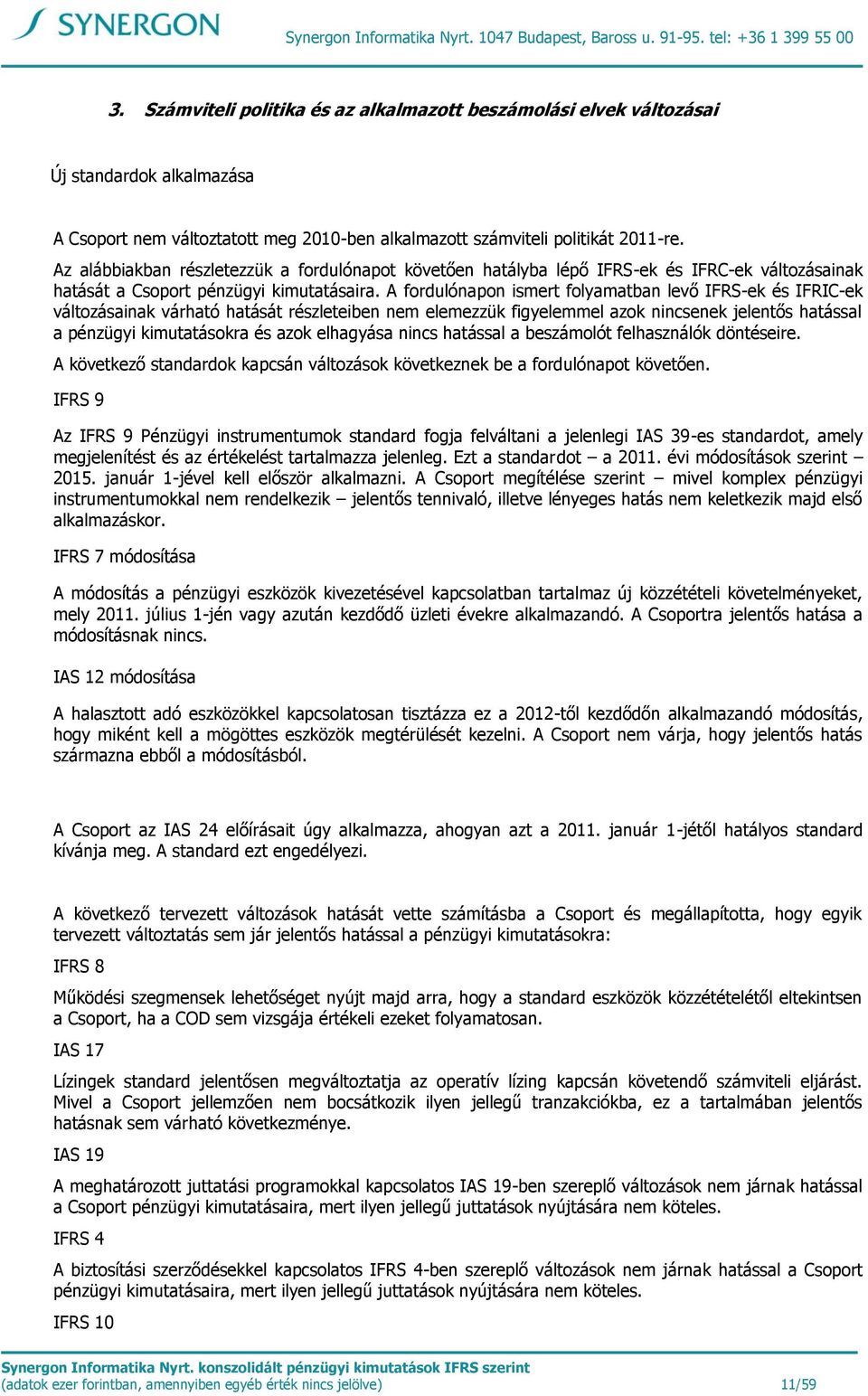 SYNERGON

Synergon Informatika Nyrt. 1047 Budapest, Baross u. 91-95. tel: +36 1 399 55 00

3. Számviteli politika és az alkalmazott beszámolási elvek változásai

Új standardok alkalmazása

A Csoport nem változtatott meg 2010-ben alkalmazott számviteli politikát 2011-re.

Az alábbiakban részletezzük a fordulónapot követően hatályba lépő IFRS-ek és IFRC-ek változásainak hatását a Csoport pénzügyi kimutatásaira. A fordulónapon ismert folyamatban levő IFRS-ek és IFRIC-ek változásainak várható hatását részleteiben nem elemezzük figyelemmel azok nincsenek jelentős hatással a pénzügyi kimutatásokra és azok elhagyása nincs hatással a beszámolót felhasználók döntéseire.

A következő standardok kapcsán változások következnek be a fordulónapot követően.

IFRS 9

Az IFRS 9 Pénzügyi instrumentumok standard fogja felváltani a jelenlegi IAS 39-es standardot, amely megjelenítést és az értékelést tartalmazza jelenleg. Ezt a standardot – a 2011. évi módosítások szerint – 2015. január 1-jével kell először alkalmazni. A Csoport megítélése szerint – mivel komplex pénzügyi instrumentumokkal nem rendelkezik – jelentős tennivaló, illetve lényeges hatás nem keletkezik majd első alkalmazáskor.

IFRS 7 módosítása

A módosítás a pénzügyi eszközök kivezetésével kapcsolatban tartalmaz új közzétételi követelményeket, mely 2011. július 1-jén vagy azután kezdődő üzleti évekre alkalmazandó. A Csoportra jelentős hatása a módosításnak nincs.

IAS 12 módosítása

A halasztott adó eszközökkel kapcsolatosan tisztázza ez a 2012-től kezdődőn alkalmazandó módosítás, hogy miként kell a mögöttes eszközök megtérülését kezelni. A Csoport nem várja, hogy jelentős hatás származna ebből a módosításból.

A Csoport az IAS 24 előírásait úgy alkalmazza, ahogyan azt a 2011. január 1-jétől hatályos standard kívánja meg. A standard ezt engedélyezi.

A következő tervezett változások hatását vette számításba a Csoport és megállapította, hogy egyik tervezett változtatás sem jár jelentős hatással a pénzügyi kimutatásokra:

IFRS 8

Működési szegmensek lehetőséget nyújt majd arra, hogy a standard eszközök közzétételétől eltekintsen a Csoport, ha a COD sem vizsgája értékeli ezeket folyamatosan.

IAS 17

Lízingek standard jelentősen megváltoztatja az operatív lízing kapcsán követendő számviteli eljárást. Mivel a Csoport jellemzően nem bocsátkozik ilyen jellegű tranzakciókba, ez a tartalmában jelentős hatásnak sem várható következménye.

IAS 19

A meghatározott juttatási programokkal kapcsolatos IAS 19-ben szereplő változások nem járnak hatással a Csoport pénzügyi kimutatásaira, mert ilyen jellegű juttatások nyújtására nem köteles.

IFRS 4

A biztosítási szerződésekkel kapcsolatos IFRS 4-ben szereplő változások nem járnak hatással a Csoport pénzügyi kimutatásaira, mert ilyen jellegű juttatások nyújtására nem köteles.

IFRS 10

Synergon Informatika Nyrt. konszolidált pénzügyi kimutatások IFRS szerint
(adatok ezer forintban, amennyiben egyéb érték nincs jelölve) 11/59